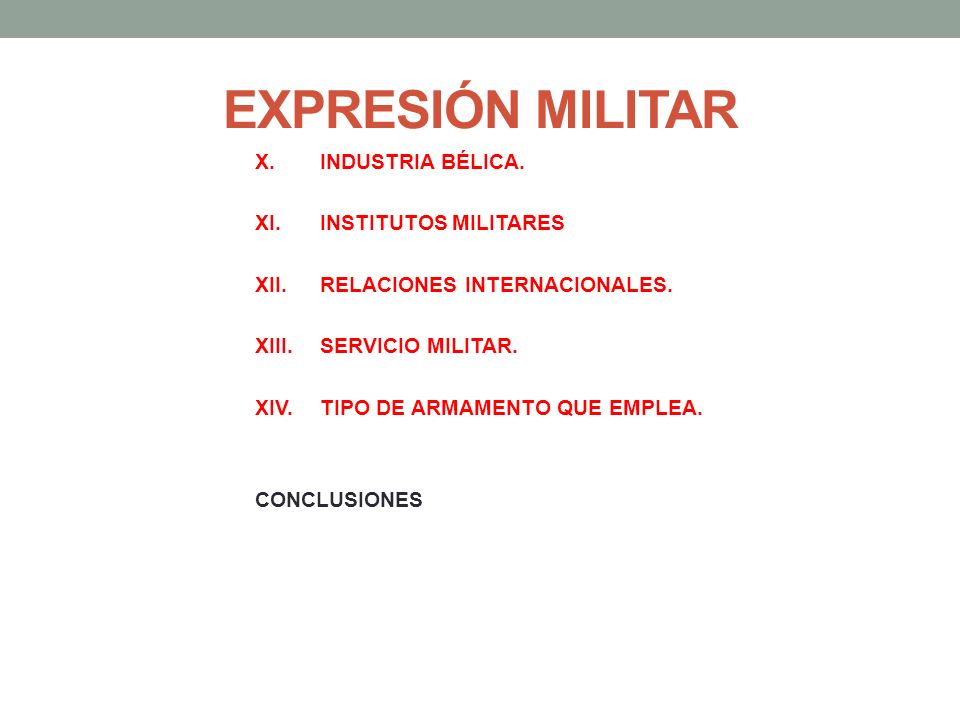 EXPRESIÓN MILITAR

X. INDUSTRIA BÉLICA.

XI. INSTITUTOS MILITARES

XII. RELACIONES INTERNACIONALES.

XIII. SERVICIO MILITAR.

XIV. TIPO DE ARMAMENTO QUE EMPLEA.

CONCLUSIONES